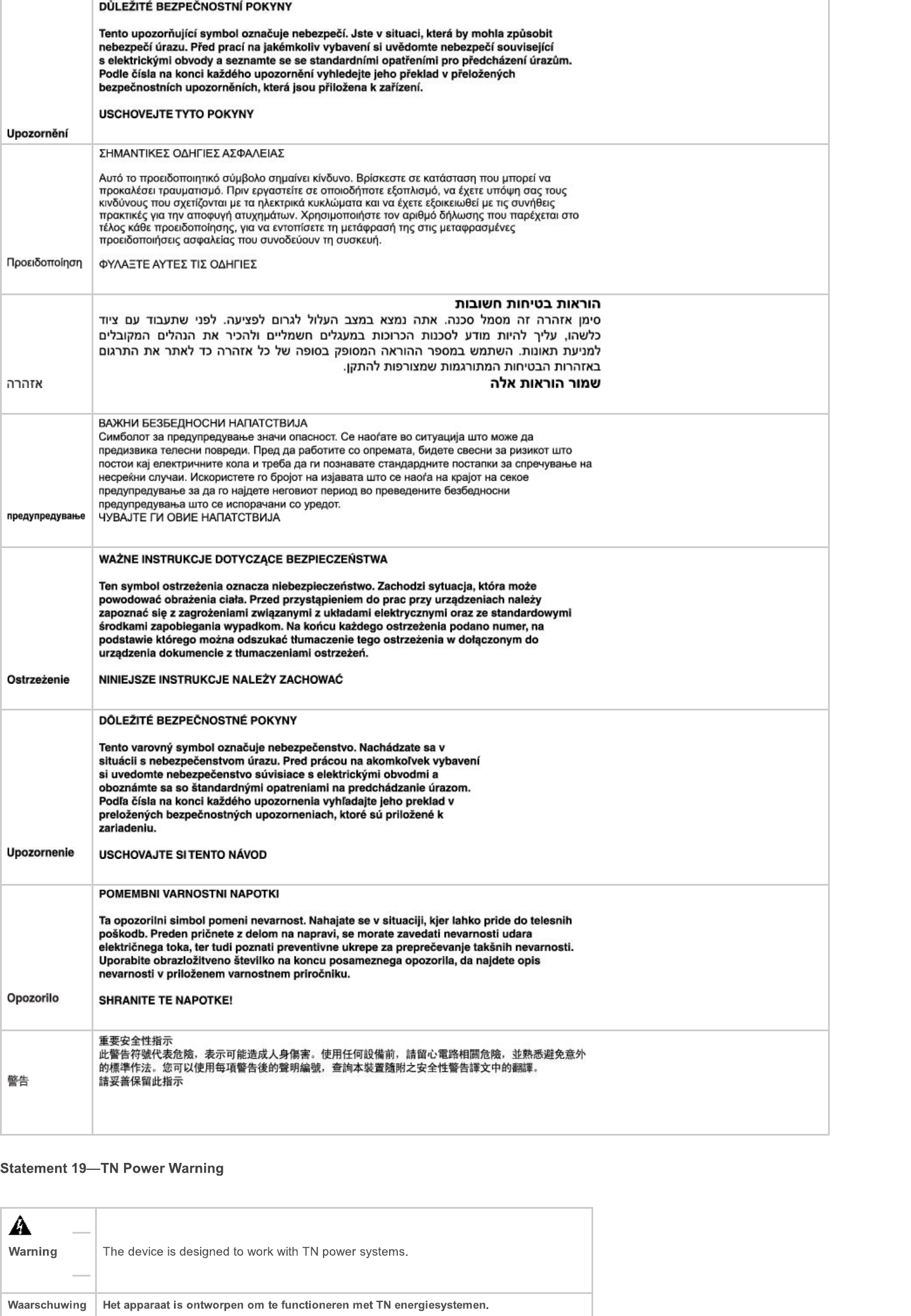 | | |
|---|---|
| Upozornění | DŮLEŽITÉ BEZPEČNOSTNÍ POKYNY<br><br>Tento upozorňující symbol označuje nebezpečí. Jste v situaci, která by mohla způsobit nebezpečí úrazu. Před prací na jakémkoliv vybavení si uvědomte nebezpečí související s elektrickými obvody a seznamte se se standardními opatřeními pro předcházení úrazům. Podle čísla na konci každého upozornění vyhledejte jeho překlad v přeložených bezpečnostních upozorněních, která jsou přiložena k zařízení.<br><br>USCHOVEJTE TYTO POKYNY |
| Προειδοποίηση | ΣΗΜΑΝΤΙΚΕΣ ΟΔΗΓΙΕΣ ΑΣΦΑΛΕΙΑΣ<br><br>Αυτό το προειδοποιητικό σύμβολο σημαίνει κίνδυνο. Βρίσκεστε σε κατάσταση που μπορεί να προκαλέσει τραυματισμό. Πριν εργαστείτε σε οποιοδήποτε εξοπλισμό, να έχετε υπόψη σας τους κινδύνους που σχετίζονται με τα ηλεκτρικά κυκλώματα και να έχετε εξοικειωθεί με τις συνήθεις πρακτικές για την αποφυγή ατυχημάτων. Χρησιμοποιήστε τον αριθμό δήλωσης που παρέχεται στο τέλος κάθε προειδοποίησης, για να εντοπίσετε τη μετάφρασή της στις μεταφρασμένες προειδοποιήσεις ασφαλείας που συνοδεύουν τη συσκευή.<br><br>ΦΥΛΑΞΤΕ ΑΥΤΕΣ ΤΙΣ ΟΔΗΓΙΕΣ |
| אזהרה | הוראות בטיחות חשובות<br>סימן אזהרה זה מסמל סכנה. אתה נמצא במצב העלול לגרום לפציעה. לפני שתעבוד עם ציוד כלשהו, עליך להיות מודע לסכנות הכרוכות במעגלים חשמליים ולהכיר את הנהלים המקובלים למניעת תאונות. השתמש במספר ההוראה המסופק בסופה של כל אזהרה כד לאתר את התרגום באזהרות הבטיחות המתורגמות שמצורפות להתקן.<br>שמור הוראות אלה |
| предупредување | ВАЖНИ БЕЗБЕДНОСНИ НАПАТСТВИЈА<br>Симболот за предупредување значи опасност. Се наоѓате во ситуација што може да предизвика телесни повреди. Пред да работите со опремата, бидете свесни за ризикот што постои кај електричните кола и треба да ги познавате стандардните постапки за спречување на несреќни случаи. Искористете го бројот на изјавата што се наоѓа на крајот на секое предупредување за да го најдете неговиот период во преведените безбедносни предупредувања што се испорачани со уредот.<br>ЧУВАЈТЕ ГИ ОВИЕ НАПАТСТВИЈА |
| Ostrzeżenie | WAŻNE INSTRUKCJE DOTYCZĄCE BEZPIECZEŃSTWA<br><br>Ten symbol ostrzeżenia oznacza niebezpieczeństwo. Zachodzi sytuacja, która może powodować obrażenia ciała. Przed przystąpieniem do prac przy urządzeniach należy zapoznać się z zagrożeniami związanymi z układami elektrycznymi oraz ze standardowymi środkami zapobiegania wypadkom. Na końcu każdego ostrzeżenia podano numer, na podstawie którego można odszukać tłumaczenie tego ostrzeżenia w dołączonym do urządzenia dokumencie z tłumaczeniami ostrzeżeń.<br><br>NINIEJSZE INSTRUKCJE NALEŻY ZACHOWAĆ |
| Upozornenie | DÔLEŽITÉ BEZPEČNOSTNÉ POKYNY<br><br>Tento varovný symbol označuje nebezpečenstvo. Nachádzate sa v situácii s nebezpečenstvom úrazu. Pred prácou na akomkoľvek vybavení si uvedomte nebezpečenstvo súvisiace s elektrickými obvodmi a oboznámte sa so štandardnými opatreniami na predchádzanie úrazom. Podľa čísla na konci každého upozornenia vyhľadajte jeho preklad v preložených bezpečnostných upozorneniach, ktoré sú priložené k zariadeniu.<br><br>USCHOVAJTE SI TENTO NÁVOD |
| Opozorilo | POMEMBNI VARNOSTNI NAPOTKI<br><br>Ta opozorilni simbol pomeni nevarnost. Nahajate se v situaciji, kjer lahko pride do telesnih poškodb. Preden pričnete z delom na napravi, se morate zavedati nevarnosti udara električnega toka, ter tudi poznati preventivne ukrepe za preprečevanje takšnih nevarnosti. Uporabite obrazložitveno številko na koncu posameznega opozorila, da najdete opis nevarnosti v priloženem varnostnem priročniku.<br><br>SHRANITE TE NAPOTKE! |
| 警告 | 重要安全性指示<br>此警告符號代表危險，表示可能造成人身傷害。使用任何設備前，請留心電路相關危險，並熟悉避免意外的標準作法。您可以使用每項警告後的聲明編號，查詢本裝置隨附之安全性警告譯文中的翻譯。<br>請妥善保留此指示 |

Statement 19—TN Power Warning

| | |
|---|---|
| Warning | The device is designed to work with TN power systems. |
| Waarschuwing | Het apparaat is ontworpen om te functioneren met TN energiesystemen. |